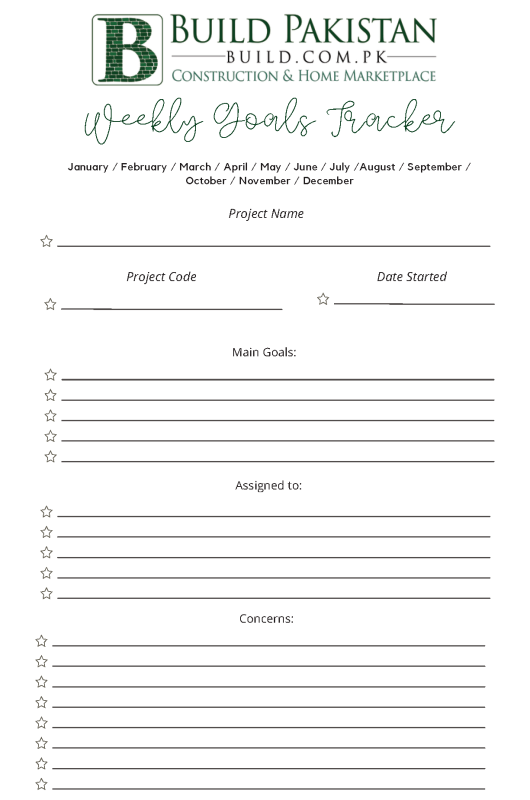 B BUILD PAKISTAN
BUILD.COM.PK
CONSTRUCTION & HOME MARKETPLACE

Weekly Goals Tracker

January / February / March / April / May / June / July /August / September / October / November / December

Project Name

Project Code

Date Started

Main Goals:

Assigned to:

Concerns: